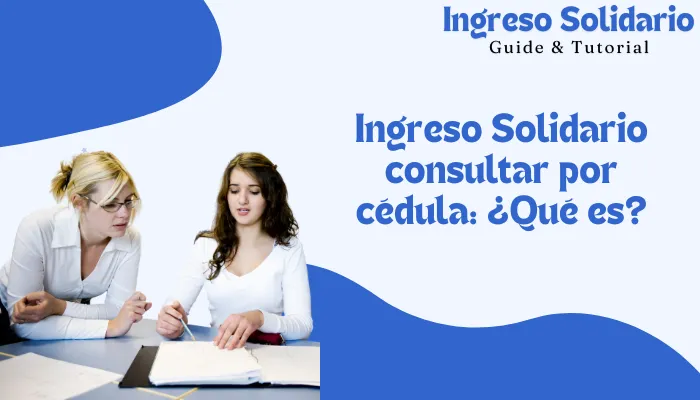 Ingreso Solidario
Guide & Tutorial

Ingreso Solidario consultar por cédula: ¿Qué es?